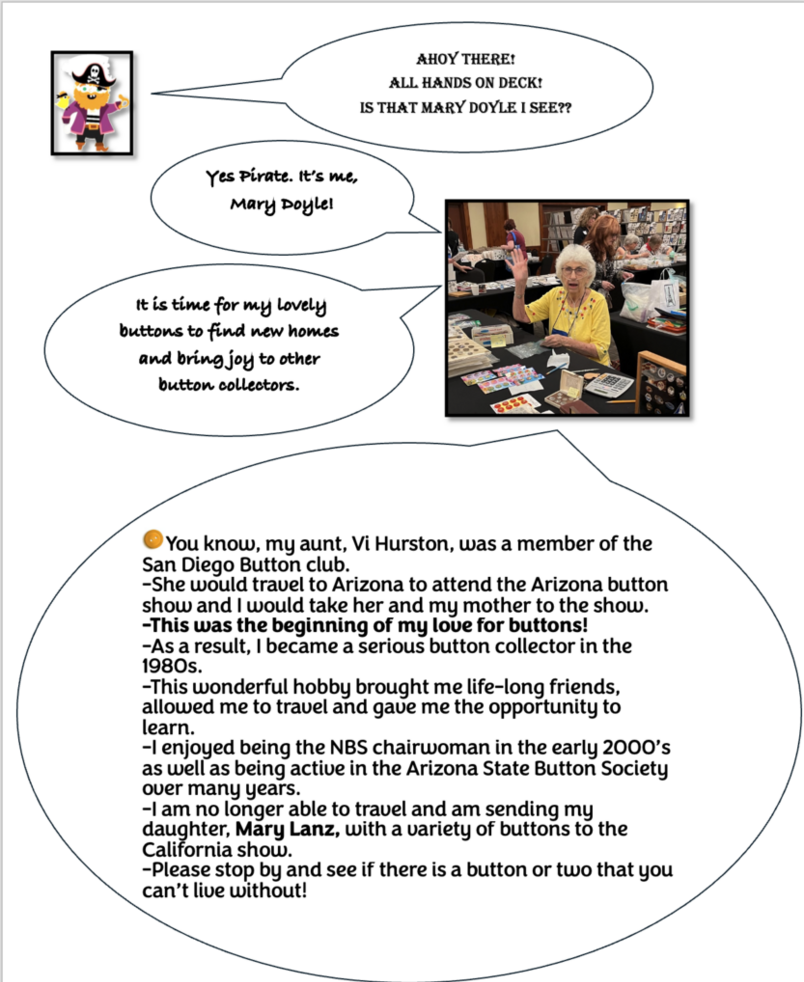 AHOY THERE!
ALL HANDS ON DECK!
IS THAT MARY DOYLE I SEE??

Yes Pirate. It's me, Mary Doyle!

It is time for my lovely buttons to find new homes and bring joy to other button collectors.

You know, my aunt, Vi Hurston, was a member of the San Diego Button club.
-She would travel to Arizona to attend the Arizona button show and I would take her and my mother to the show.
-This was the beginning of my love for buttons!
-As a result, I became a serious button collector in the 1980s.
-This wonderful hobby brought me life-long friends, allowed me to travel and gave me the opportunity to learn.
-I enjoyed being the NBS chairwoman in the early 2000's as well as being active in the Arizona State Button Society over many years.
-I am no longer able to travel and am sending my daughter, Mary Lanz, with a variety of buttons to the California show.
-Please stop by and see if there is a button or two that you can't live without!